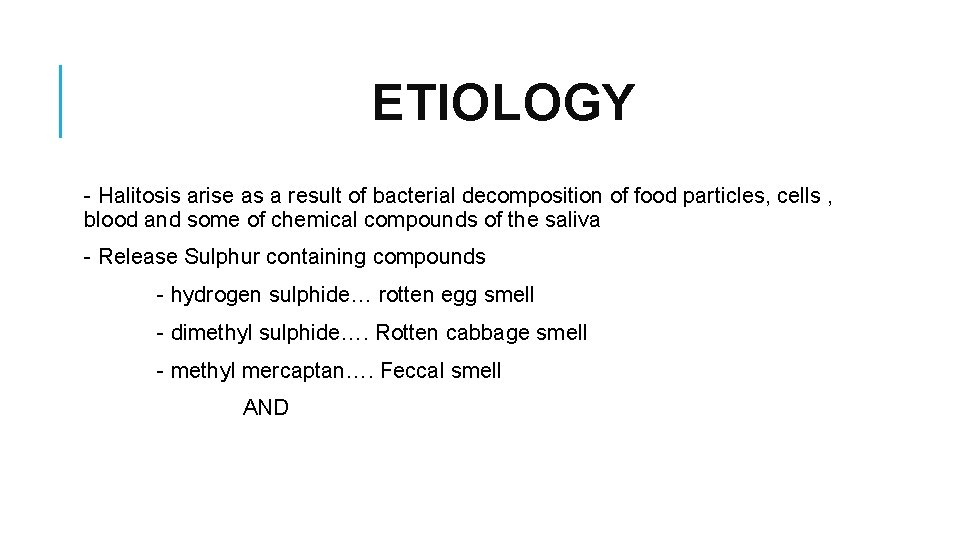 ETIOLOGY

- Halitosis arise as a result of bacterial decomposition of food particles, cells , blood and some of chemical compounds of the saliva

- Release Sulphur containing compounds

- hydrogen sulphide… rotten egg smell

- dimethyl sulphide…. Rotten cabbage smell

- methyl mercaptan…. Feccal smell

AND